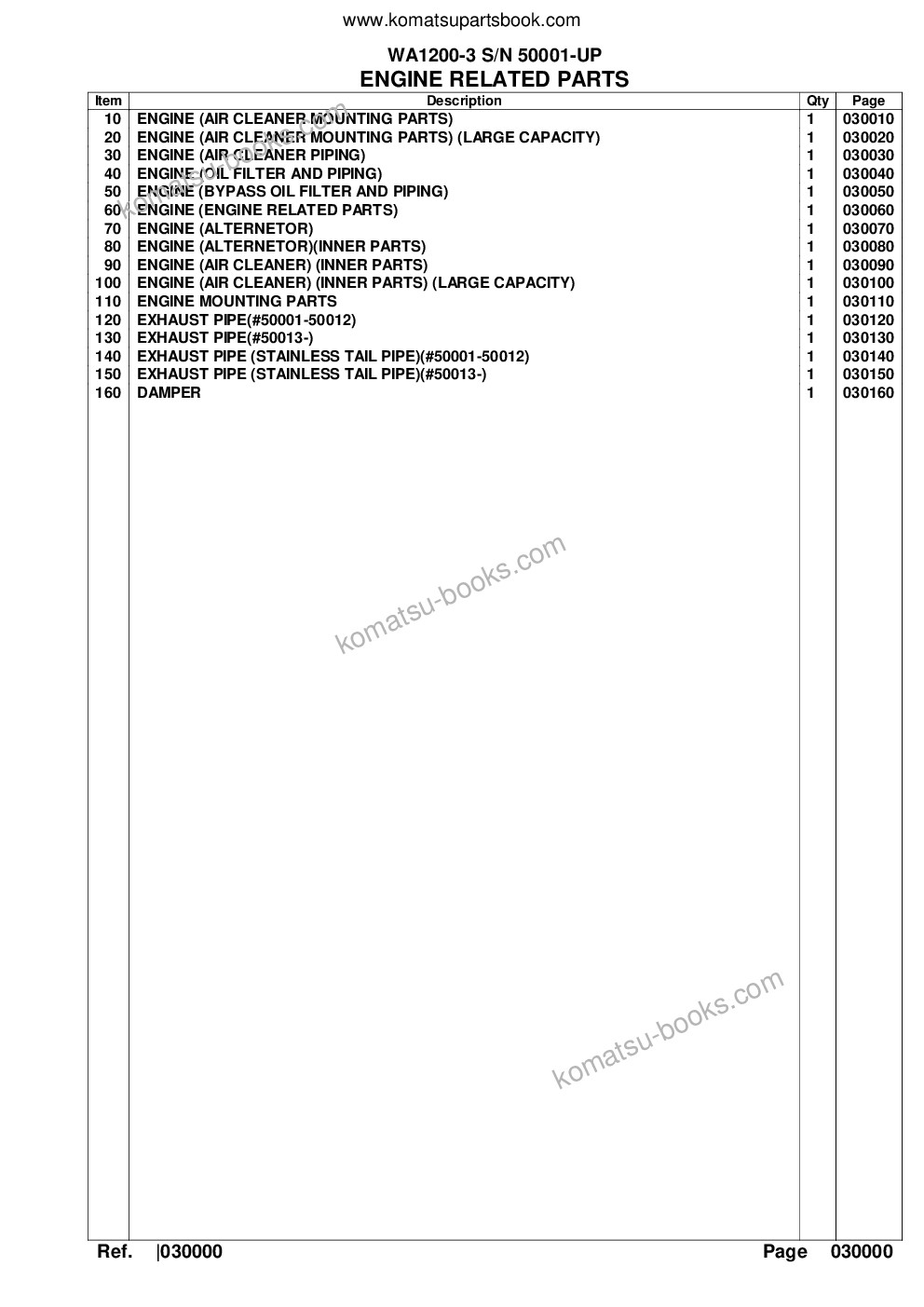 www.komatsupartsbook.com

WA1200-3 S/N 50001-UP
ENGINE RELATED PARTS

| Item | Description | Qty | Page |
|---|---|---|---|
| 10 | ENGINE (AIR CLEANER MOUNTING PARTS) | 1 | 030010 |
| 20 | ENGINE (AIR CLEANER MOUNTING PARTS) (LARGE CAPACITY) | 1 | 030020 |
| 30 | ENGINE (AIR CLEANER PIPING) | 1 | 030030 |
| 40 | ENGINE (OIL FILTER AND PIPING) | 1 | 030040 |
| 50 | ENGINE (BYPASS OIL FILTER AND PIPING) | 1 | 030050 |
| 60 | ENGINE (ENGINE RELATED PARTS) | 1 | 030060 |
| 70 | ENGINE (ALTERNETOR) | 1 | 030070 |
| 80 | ENGINE (ALTERNETOR)(INNER PARTS) | 1 | 030080 |
| 90 | ENGINE (AIR CLEANER) (INNER PARTS) | 1 | 030090 |
| 100 | ENGINE (AIR CLEANER) (INNER PARTS) (LARGE CAPACITY) | 1 | 030100 |
| 110 | ENGINE MOUNTING PARTS | 1 | 030110 |
| 120 | EXHAUST PIPE(#50001-50012) | 1 | 030120 |
| 130 | EXHAUST PIPE(#50013-) | 1 | 030130 |
| 140 | EXHAUST PIPE (STAINLESS TAIL PIPE)(#50001-50012) | 1 | 030140 |
| 150 | EXHAUST PIPE (STAINLESS TAIL PIPE)(#50013-) | 1 | 030150 |
| 160 | DAMPER | 1 | 030160 |

komatsu-books.com
komatsu-books.com
komatsu-books.com

Ref. |030000 Page 030000